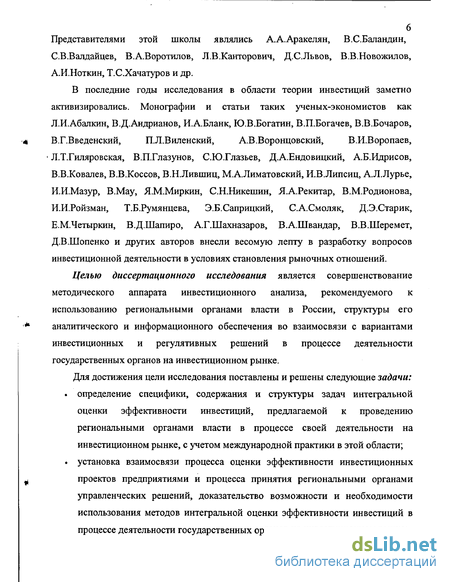 6

Представителями этой школы являлись А.А.Аракелян, В.С.Баландин, С.В.Валдайцев, В.А.Воротилов, Л.В.Канторович, Д.С.Львов, В.В.Новожилов, А.И.Ноткин, Т.С.Хачатуров и др.

В последние годы исследования в области теории инвестиций заметно активизировались. Монографии и статьи таких ученых-экономистов как Л.И.Абалкин, В.Д.Андрианов, И.А.Бланк, Ю.В.Богатин, В.П.Богачев, В.В.Бочаров, В.Г.Введенский, П.Л.Виленский, А.В.Воронцовский, В.И.Воропаев, Л.Т.Гиляровская, В.П.Глазунов, С.Ю.Глазьев, Д.А.Ендовицкий, А.Б.Идрисов, В.В.Ковалев, В.В.Коссов, В.Н.Лившиц, М.А.Лиматовский, И.В.Липсиц, А.Л.Лурье, И.И.Мазур, В.Мау, Я.М.Миркин, С.Н.Никешин, Я.А.Рекитар, В.М.Родионова, И.И.Ройзман, Т.Б.Румянцева, Э.Б.Саприцкий, С.А.Смоляк, Д.Э.Старик, Е.М.Четыркин, В.Д.Шапиро, А.Г.Шахназаров, В.А.Швандар, В.В.Шеремет, Д.В.Шопенко и других авторов внесли весомую лепту в разработку вопросов инвестиционной деятельности в условиях становления рыночных отношений.

Целью диссертационного исследования является совершенствование методического аппарата инвестиционного анализа, рекомендуемого к использованию региональными органами власти в России, структуры его аналитического и информационного обеспечения во взаимосвязи с вариантами инвестиционных и регулятивных решений в процессе деятельности государственных органов на инвестиционном рынке.

Для достижения цели исследования поставлены и решены следующие задачи:

• определение специфики, содержания и структуры задач интегральной оценки эффективности инвестиций, предлагаемой к проведению региональными органами власти в процессе своей деятельности на инвестиционном рынке, с учетом международной практики в этой области;

• установка взаимосвязи процесса оценки эффективности инвестиционных проектов предприятиями и процесса принятия региональными органами управленческих решений, доказательство возможности и необходимости использования методов интегральной оценки эффективности инвестиций в процессе деятельности государственных ор

dsLib.net
библиотека диссертаций